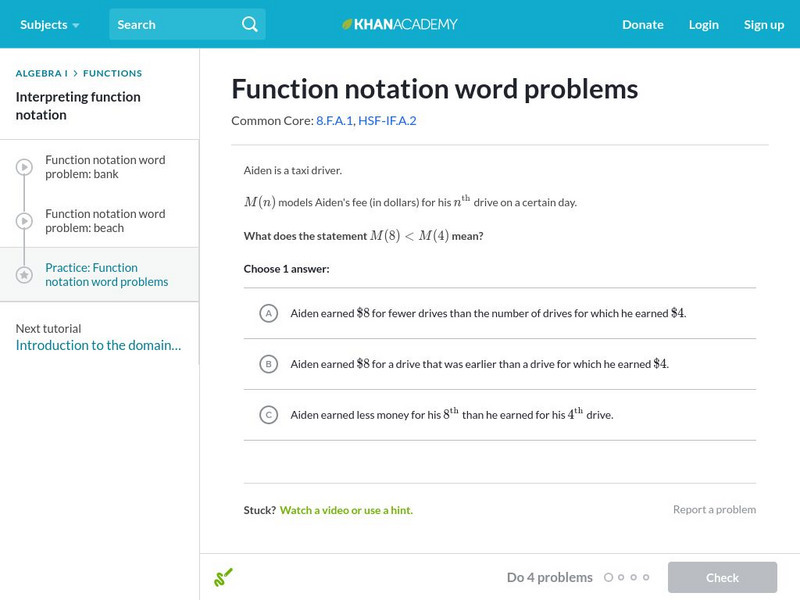 Subjects Search KHANACADEMY Donate Login Sign up

ALGEBRA I > FUNCTIONS
Interpreting function notation

Function notation word problem: bank

Function notation word problem: beach

Practice: Function notation word problems

Next tutorial
Introduction to the domain...

Function notation word problems

Common Core: 8.F.A.1, HSF-IF.A.2

Aiden is a taxi driver.

$M(n)$ models Aiden's fee (in dollars) for his $n^{\text{th}}$ drive on a certain day.

What does the statement $M(8) < M(4)$ mean?

Choose 1 answer:

A Aiden earned $\$8$ for fewer drives than the number of drives for which he earned $\$4$.

B Aiden earned $\$8$ for a drive that was earlier than a drive for which he earned $\$4$.

C Aiden earned less money for his $8^{\text{th}}$ than he earned for his $4^{\text{th}}$ drive.

Stuck? Watch a video or use a hint.

Report a problem

Do 4 problems

Check